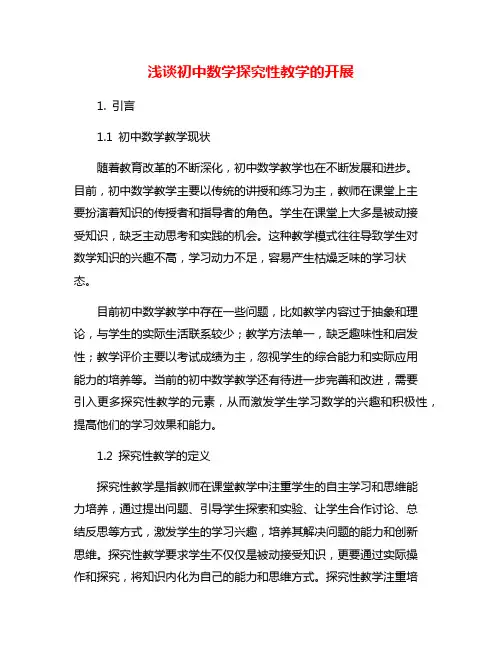 浅谈初中数学探究性教学的开展

1. 引言

1.1 初中数学教学现状

随着教育改革的不断深化，初中数学教学也在不断发展和进步。目前，初中数学教学主要以传统的讲授和练习为主，教师在课堂上主要扮演着知识的传授者和指导者的角色。学生在课堂上大多是被动接受知识，缺乏主动思考和实践的机会。这种教学模式往往导致学生对数学知识的兴趣不高，学习动力不足，容易产生枯燥乏味的学习状态。

目前初中数学教学中存在一些问题，比如教学内容过于抽象和理论，与学生的实际生活联系较少；教学方法单一，缺乏趣味性和启发性；教学评价主要以考试成绩为主，忽视学生的综合能力和实际应用能力的培养等。当前的初中数学教学还有待进一步完善和改进，需要引入更多探究性教学的元素，从而激发学生学习数学的兴趣和积极性，提高他们的学习效果和能力。

1.2 探究性教学的定义

探究性教学是指教师在课堂教学中注重学生的自主学习和思维能力培养，通过提出问题、引导学生探索和实验、让学生合作讨论、总结反思等方式，激发学生的学习兴趣，培养其解决问题的能力和创新思维。探究性教学要求学生不仅仅是被动接受知识，更要通过实际操作和探究，将知识内化为自己的能力和思维方式。探究性教学注重培